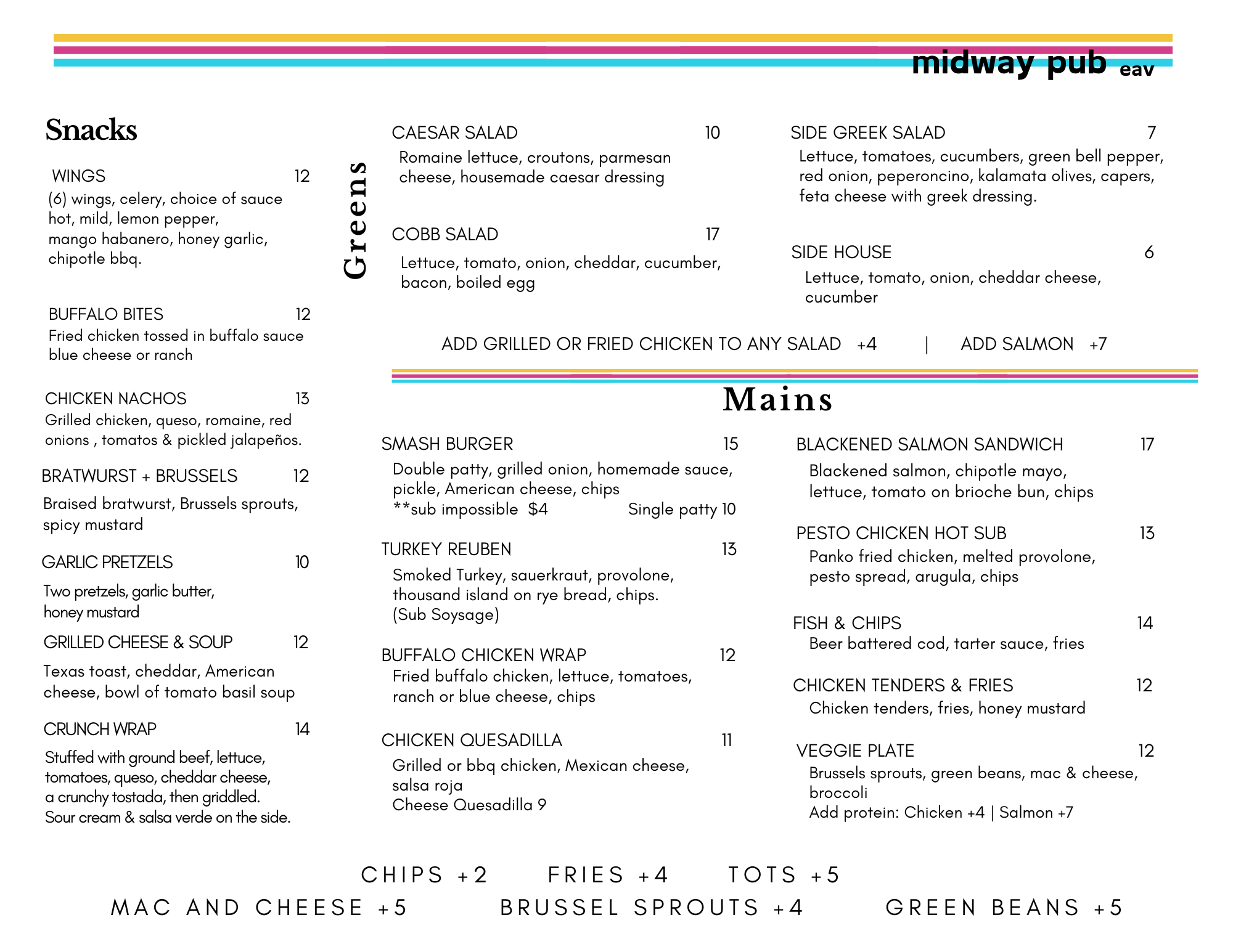 midway pub eav

Snacks

WINGS 12
(6) wings, celery, choice of sauce hot, mild, lemon pepper, mango habanero, honey garlic, chipotle bbq.

BUFFALO BITES 12
Fried chicken tossed in buffalo sauce blue cheese or ranch

CHICKEN NACHOS 13
Grilled chicken, queso, romaine, red onions , tomatos & pickled jalapeños.

BRATWURST + BRUSSELS 12
Braised bratwurst, Brussels sprouts, spicy mustard

GARLIC PRETZELS 10
Two pretzels, garlic butter, honey mustard

GRILLED CHEESE & SOUP 12
Texas toast, cheddar, American cheese, bowl of tomato basil soup

CRUNCH WRAP 14
Stuffed with ground beef, lettuce, tomatoes, queso, cheddar cheese, a crunchy tostada, then griddled. Sour cream & salsa verde on the side.

Greens

CAESAR SALAD 10
Romaine lettuce, croutons, parmesan cheese, housemade caesar dressing

COBB SALAD 17
Lettuce, tomato, onion, cheddar, cucumber, bacon, boiled egg

SIDE GREEK SALAD 7
Lettuce, tomatoes, cucumbers, green bell pepper, red onion, peperoncino, kalamata olives, capers, feta cheese with greek dressing.

SIDE HOUSE 6
Lettuce, tomato, onion, cheddar cheese, cucumber

ADD GRILLED OR FRIED CHICKEN TO ANY SALAD +4 | ADD SALMON +7

Mains

SMASH BURGER 15
Double patty, grilled onion, homemade sauce, pickle, American cheese, chips
**sub impossible $4 Single patty 10

TURKEY REUBEN 13
Smoked Turkey, sauerkraut, provolone, thousand island on rye bread, chips. (Sub Soysage)

BUFFALO CHICKEN WRAP 12
Fried buffalo chicken, lettuce, tomatoes, ranch or blue cheese, chips

CHICKEN QUESADILLA 11
Grilled or bbq chicken, Mexican cheese, salsa roja
Cheese Quesadilla 9

BLACKENED SALMON SANDWICH 17
Blackened salmon, chipotle mayo, lettuce, tomato on brioche bun, chips

PESTO CHICKEN HOT SUB 13
Panko fried chicken, melted provolone, pesto spread, arugula, chips

FISH & CHIPS 14
Beer battered cod, tarter sauce, fries

CHICKEN TENDERS & FRIES 12
Chicken tenders, fries, honey mustard

VEGGIE PLATE 12
Brussels sprouts, green beans, mac & cheese, broccoli
Add protein: Chicken +4 | Salmon +7

CHIPS +2 FRIES +4 TOTS +5
MAC AND CHEESE +5 BRUSSEL SPROUTS +4 GREEN BEANS +5